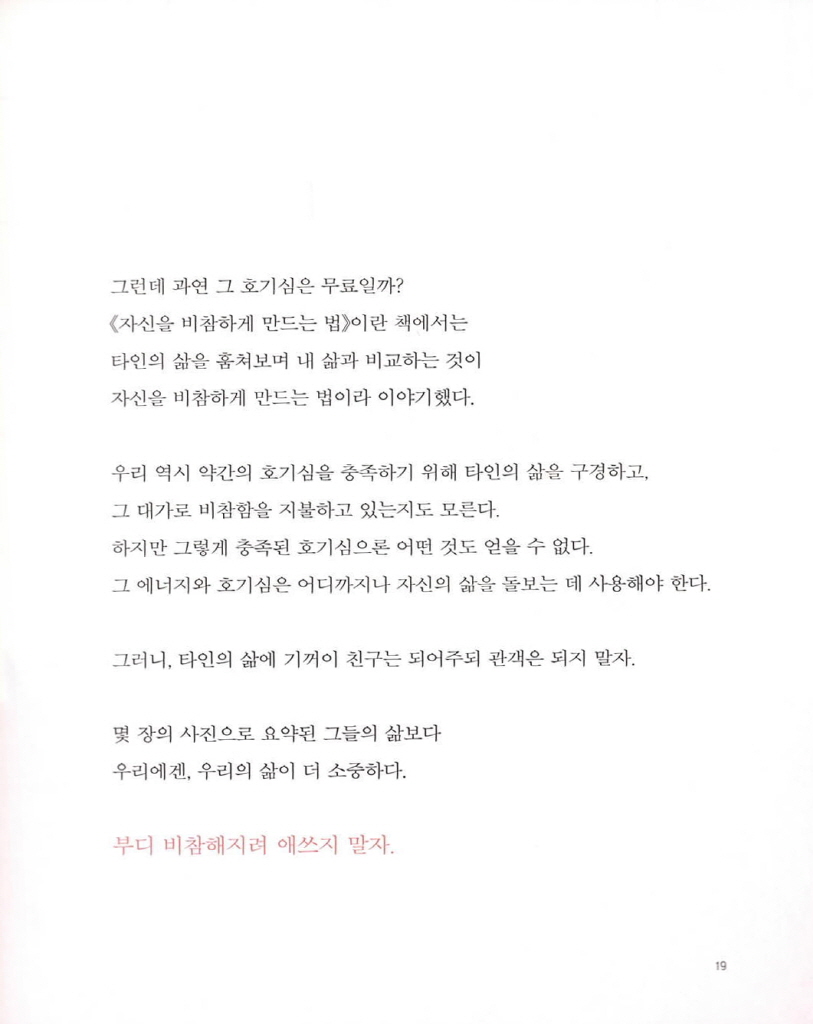 그런데 과연 그 호기심은 무료일까?
《자신을 비참하게 만드는 법》이란 책에서는
타인의 삶을 훔쳐보며 내 삶과 비교하는 것이
자신을 비참하게 만드는 법이라 이야기했다.

우리 역시 약간의 호기심을 충족하기 위해 타인의 삶을 구경하고,
그 대가로 비참함을 지불하고 있는지도 모른다.
하지만 그렇게 충족된 호기심으론 어떤 것도 얻을 수 없다.
그 에너지와 호기심은 어디까지나 자신의 삶을 돌보는 데 사용해야 한다.

그러니, 타인의 삶에 기꺼이 친구는 되어주되 관객은 되지 말자.

몇 장의 사진으로 요약된 그들의 삶보다
우리에겐, 우리의 삶이 더 소중하다.

부디 비참해지려 애쓰지 말자.

19